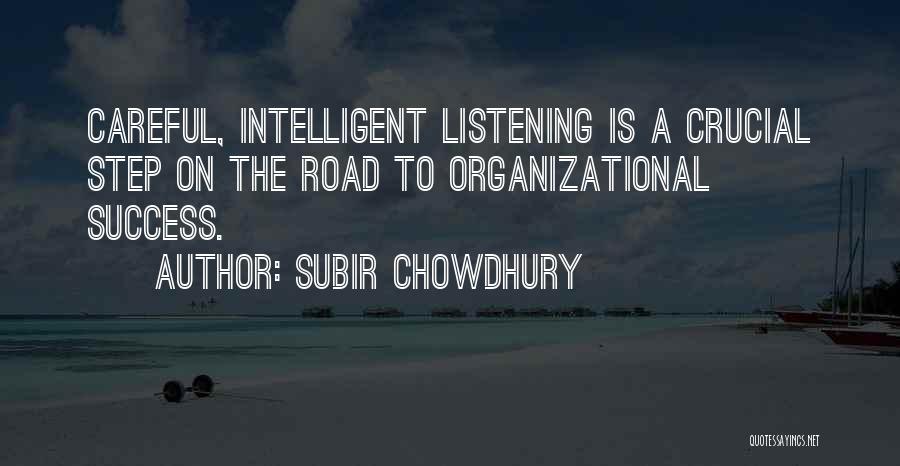 CAREFUL, INTELLIGENT LISTENING IS A CRUCIAL STEP ON THE ROAD TO ORGANIZATIONAL SUCCESS.

AUTHOR: SUBIR CHOWDHURY

QUOTESSAYINGS.NET